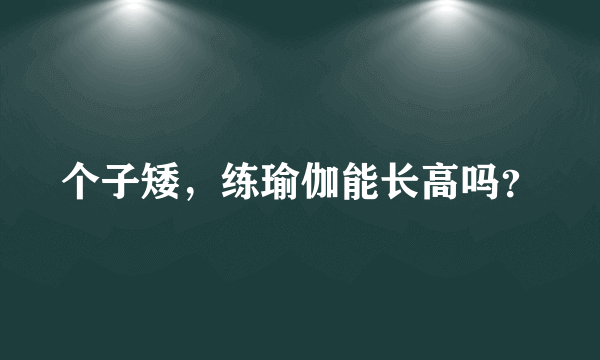 个子矮，练瑜伽能长高吗?